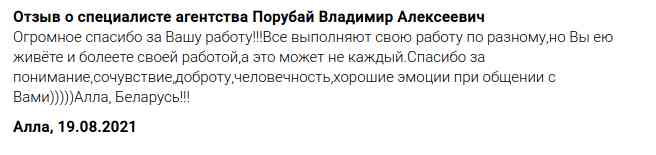 Отзыв о специалисте агентства Порубай Владимир Алексеевич

Огромное спасибо за Вашу работу!!!Все выполняют свою работу по разному,но Вы ею живёте и болеете своей работой,а это может не каждый.Спасибо за понимание,сочувствие,доброту,человечность,хорошие эмоции при общении с Вами)))))Алла, Беларусь!!!

Алла, 19.08.2021